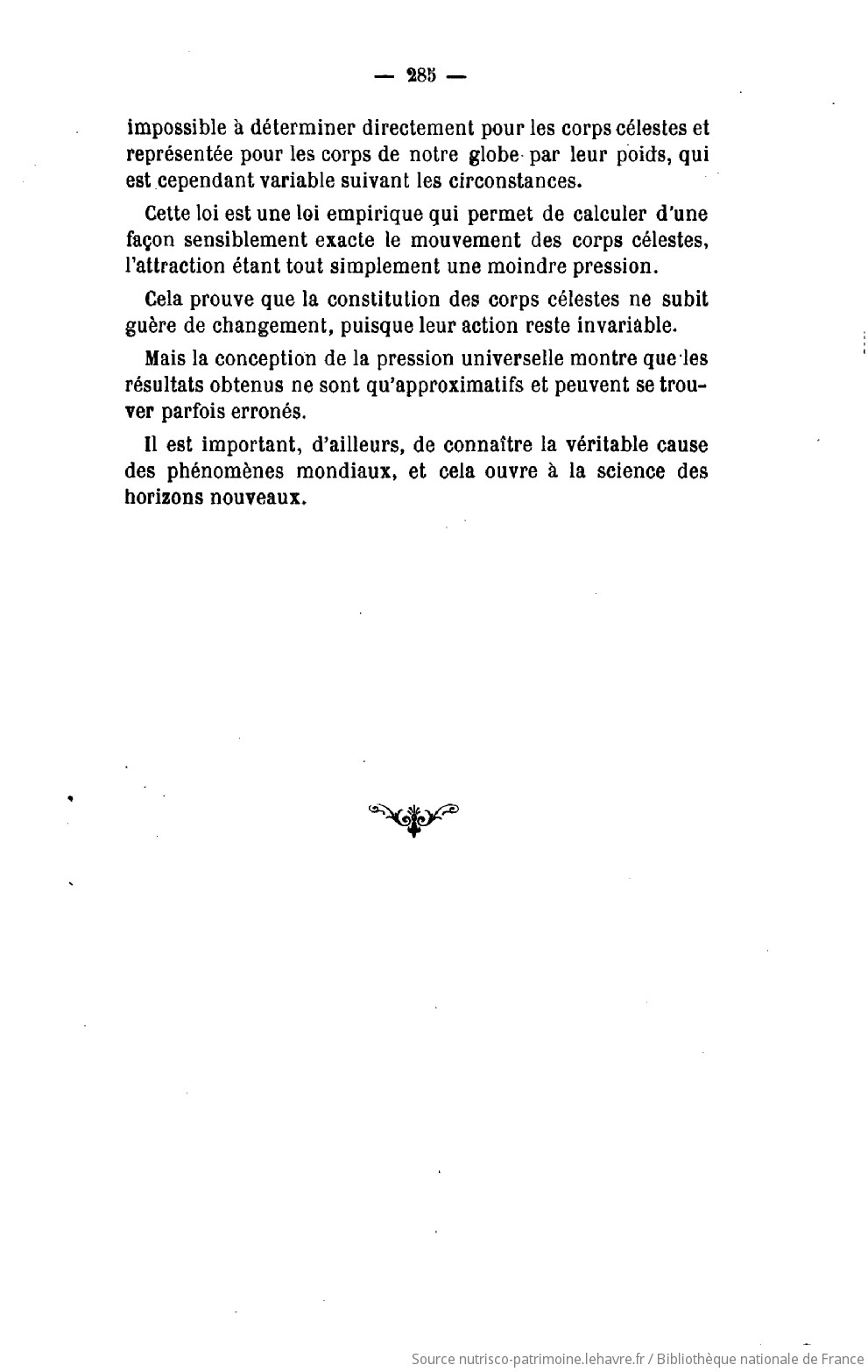 — 285 —

impossible à déterminer directement pour les corps célestes et représentée pour les corps de notre globe par leur poids, qui est cependant variable suivant les circonstances.

Cette loi est une loi empirique qui permet de calculer d'une façon sensiblement exacte le mouvement des corps célestes, l'attraction étant tout simplement une moindre pression.

Cela prouve que la constitution des corps célestes ne subit guère de changement, puisque leur action reste invariable.

Mais la conception de la pression universelle montre que les résultats obtenus ne sont qu'approximatifs et peuvent se trouver parfois erronés.

Il est important, d'ailleurs, de connaître la véritable cause des phénomènes mondiaux, et cela ouvre à la science des horizons nouveaux.

Source nutrisco-patrimoine.lehavre.fr / Bibliothèque nationale de France